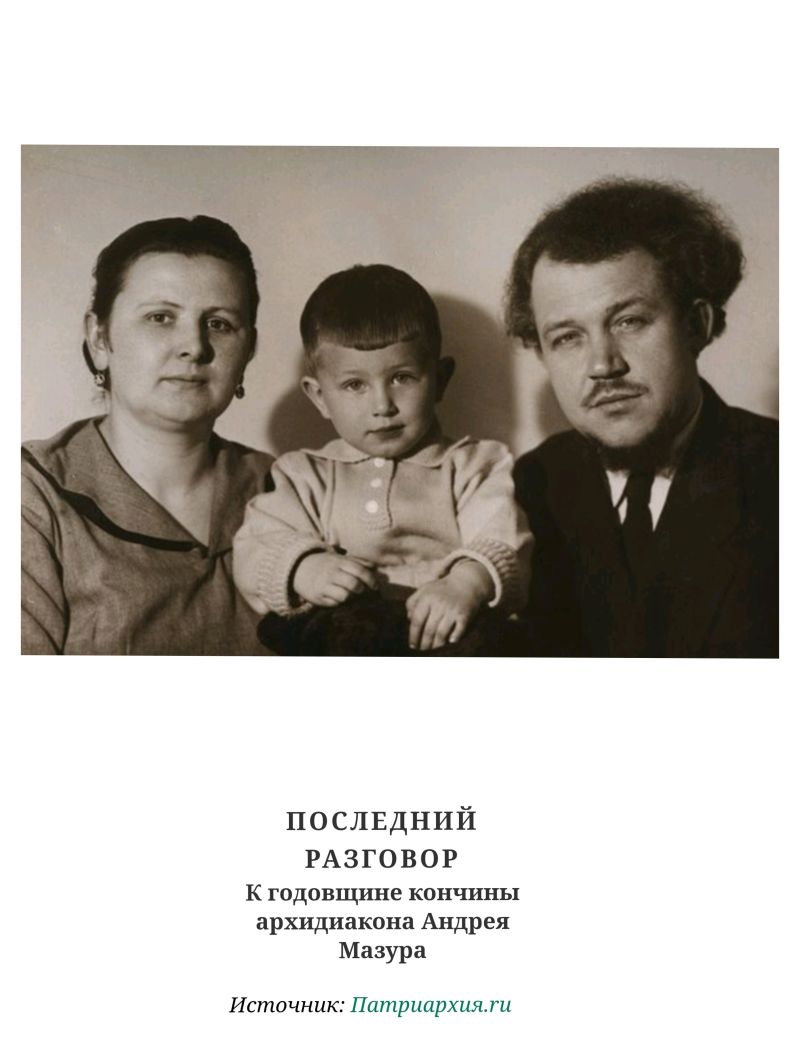 ПОСЛЕДНИЙ РАЗГОВОР

К годовщине кончины архидиакона Андрея Мазура

Источник: Патриархия.ru